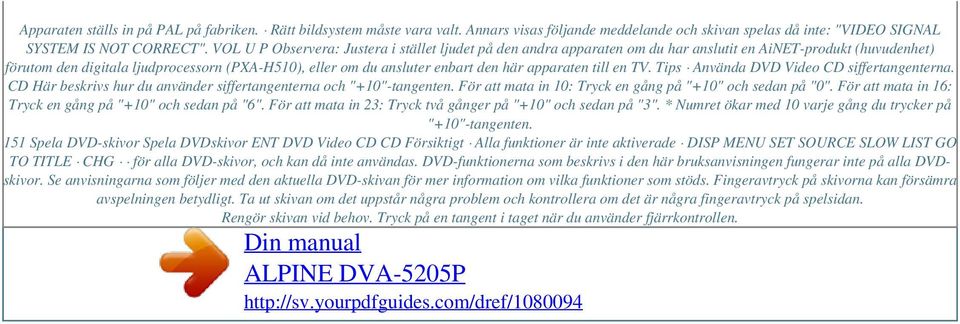 Apparaten ställs in på PAL på fabriken. · Rätt bildsystem måste vara valt. Annars visas följande meddelande och skivan spelas då inte: "VIDEO SIGNAL SYSTEM IS NOT CORRECT". VOL U P Observera: Justera i stället ljudet på den andra apparaten om du har anslutit en AiNET-produkt (huvudenhet) förutom den digitala ljudprocessorn (PXA-H510), eller om du ansluter enbart den här apparaten till en TV. Tips · Använda DVD Video CD siffertangenterna. CD Här beskrivs hur du använder siffertangenterna och "+10"-tangenten. För att mata in 10: Tryck en gång på "+10" och sedan på "0". För att mata in 16: Tryck en gång på "+10" och sedan på "6". För att mata in 23: Tryck två gånger på "+10" och sedan på "3". * Numret ökar med 10 varje gång du trycker på "+10"-tangenten.

151 Spela DVD-skivor Spela DVDskivor ENT DVD Video CD CD Försiktigt · Alla funktioner är inte aktiverade · DISP MENU SET SOURCE SLOW LIST GO TO TITLE · CHG · · för alla DVD-skivor, och kan då inte användas. DVD-funktionerna som beskrivs i den här bruksanvisningen fungerar inte på alla DVD-skivor. Se anvisningarna som följer med den aktuella DVD-skivan för mer information om vilka funktioner som stöds. Fingeravtryck på skivorna kan försämra avspelningen betydligt. Ta ut skivan om det uppstår några problem och kontrollera om det är några fingeravtryck på spelsidan. Rengör skivan vid behov. Tryck på en tangent i taget när du använder fjärrkontrollen.

Din manual
ALPINE DVA-5205P
http://sv.yourpdfguides.com/dref/1080094